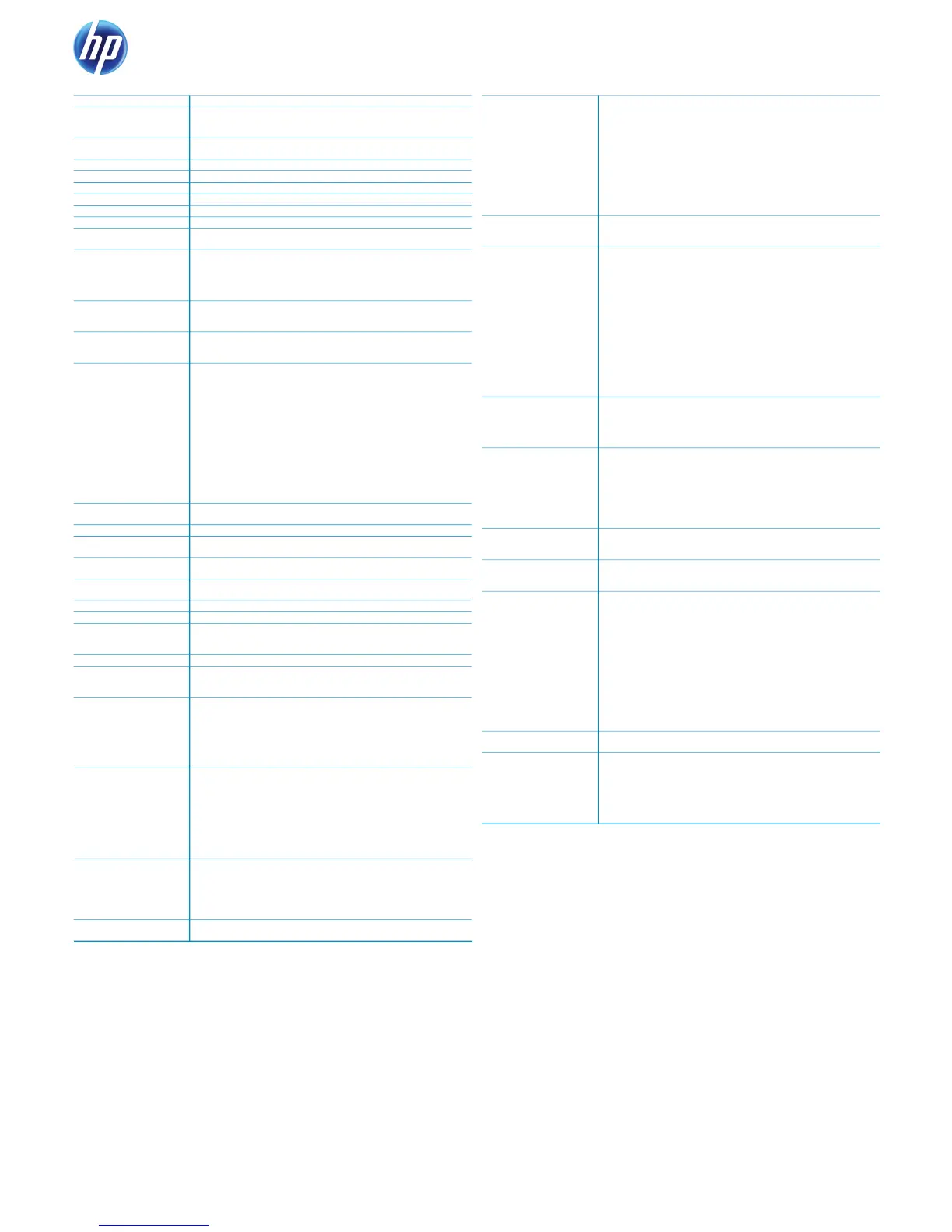 hp